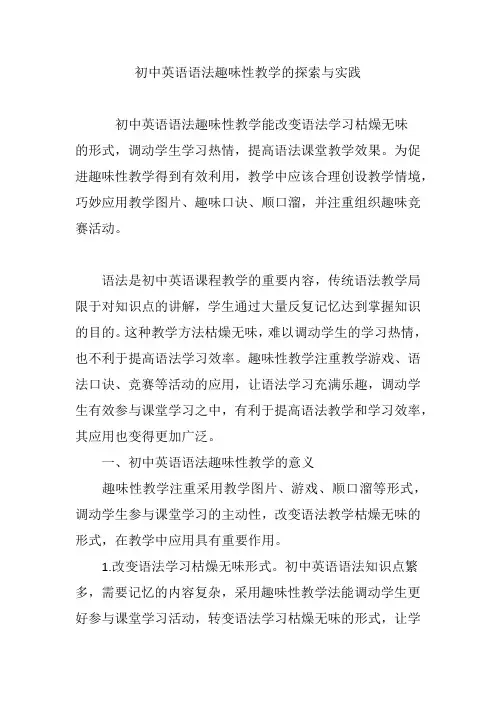 初中英语语法趣味性教学的探索与实践

初中英语语法趣味性教学能改变语法学习枯燥无味的形式，调动学生学习热情，提高语法课堂教学效果。为促进趣味性教学得到有效利用，教学中应该合理创设教学情境，巧妙应用教学图片、趣味口诀、顺口溜，并注重组织趣味竞赛活动。

语法是初中英语课程教学的重要内容，传统语法教学局限于对知识点的讲解，学生通过大量反复记忆达到掌握知识的目的。这种教学方法枯燥无味，难以调动学生的学习热情，也不利于提高语法学习效率。趣味性教学注重教学游戏、语法口诀、竞赛等活动的应用，让语法学习充满乐趣，调动学生有效参与课堂学习之中，有利于提高语法教学和学习效率，其应用也变得更加广泛。

一、初中英语语法趣味性教学的意义

趣味性教学注重采用教学图片、游戏、顺口溜等形式，调动学生参与课堂学习的主动性，改变语法教学枯燥无味的形式，在教学中应用具有重要作用。

1.改变语法学习枯燥无味形式。初中英语语法知识点繁多，需要记忆的内容复杂，采用趣味性教学法能调动学生更好参与课堂学习活动，转变语法学习枯燥无味的形式，让学